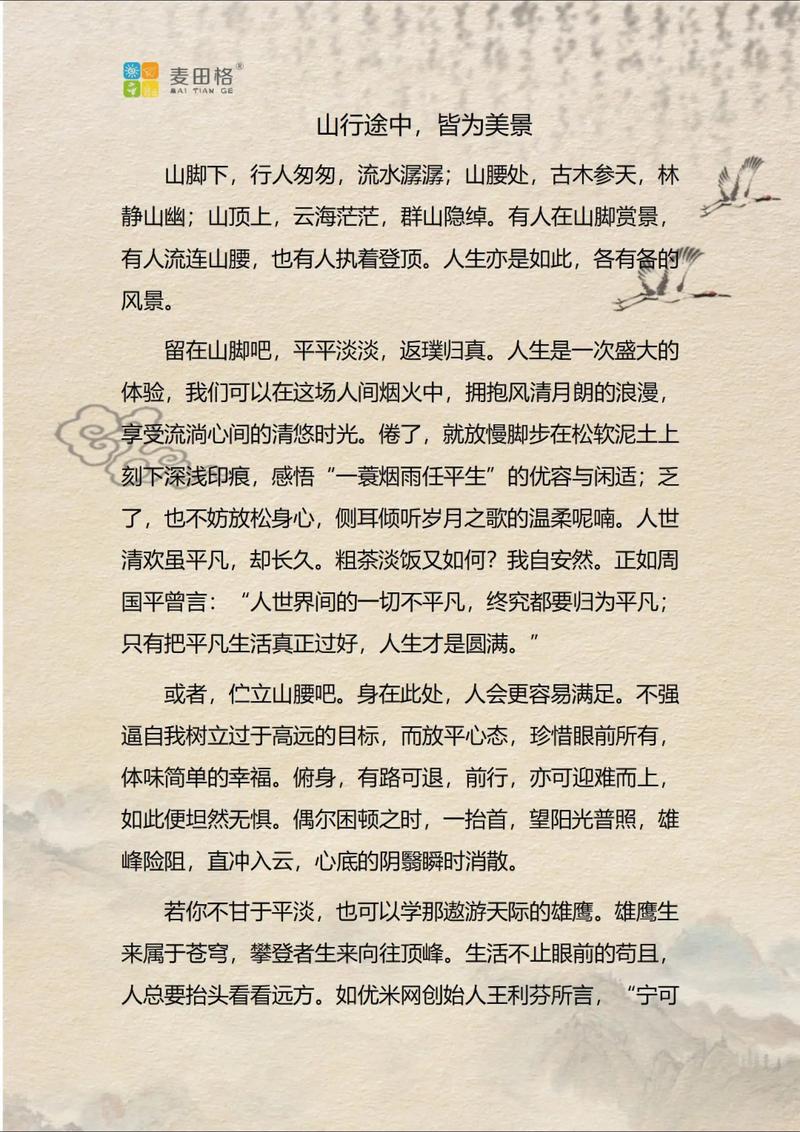 麦田格®
MAI TIAN GE

山行途中，皆为美景

山脚下，行人匆匆，流水潺潺；山腰处，古木参天，林静山幽；山顶上，云海茫茫，群山隐绰。有人在山脚赏景，有人流连山腰，也有人执着登顶。人生亦是如此，各有各的风景。

留在山脚吧，平平淡淡，返璞归真。人生是一次盛大的体验，我们可以在这场人间烟火中，拥抱风清月朗的浪漫，享受流淌心间的清悠时光。倦了，就放慢脚步在松软泥土上刻下深浅印痕，感悟“一蓑烟雨任平生”的优容与闲适；乏了，也不妨放松身心，侧耳倾听岁月之歌的温柔呢喃。人世清欢虽平凡，却长久。粗茶淡饭又如何？我自安然。正如周国平曾言：“人世界间的一切不平凡，终究都要归为平凡；只有把平凡生活真正过好，人生才是圆满。”

或者，伫立山腰吧。身在此处，人会更容易满足。不强逼自我树立过于高远的目标，而放平心态，珍惜眼前所有，体味简单的幸福。俯身，有路可退，前行，亦可迎难而上，如此便坦然无惧。偶尔困顿之时，一抬首，望阳光普照，雄峰险阻，直冲入云，心底的阴翳瞬时消散。

若你不甘于平淡，也可以学那遨游天际的雄鹰。雄鹰生来属于苍穹，攀登者生来向往顶峰。生活不止眼前的苟且，人总要抬头看看远方。如优米网创始人王利芬所言，“宁可